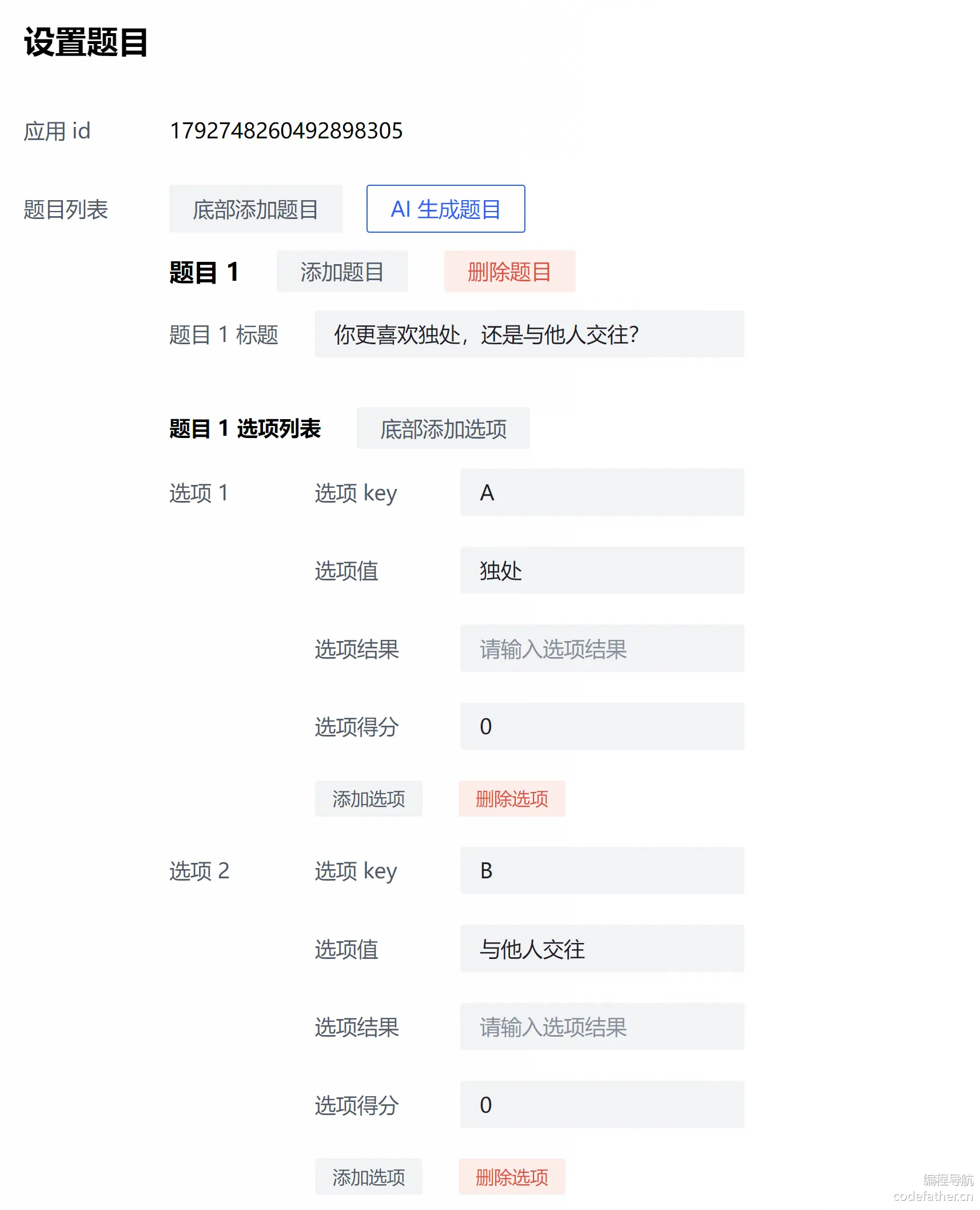 设置题目

应用 id 1792748260492898305

题目列表 底部添加题目 AI 生成题目

题目 1 添加题目 删除题目

题目 1 标题 你更喜欢独处，还是与他人交往?

题目 1 选项列表 底部添加选项

选项 1 选项 key A

选项值 独处

选项结果 请输入选项结果

选项得分 0

添加选项 删除选项

选项 2 选项 key B

选项值 与他人交往

选项结果 请输入选项结果

选项得分 0

添加选项 删除选项

编程导航
codefather.cn